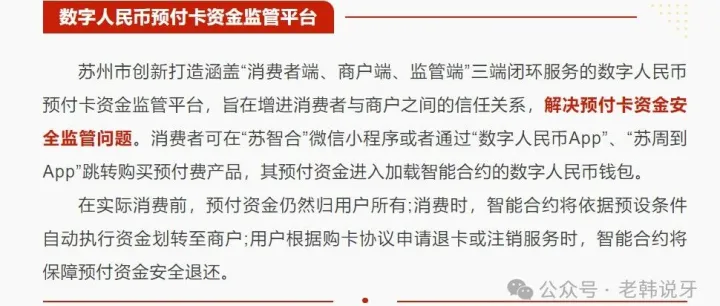 数字人民币预付卡资金监管平台

苏州市创新打造涵盖“消费者端、商户端、监管端”三端闭环服务的数字人民币预付卡资金监管平台，旨在增进消费者与商户之间的信任关系，解决预付卡资金安全监管问题。消费者可在“苏智合”微信小程序或者通过“数字人民币App”、“苏周到App”跳转购买预付费产品，其预付资金进入加载智能合约的数字人民币钱包。

在实际消费前，预付资金仍然归用户所有;消费时，智能合约将依据预设条件自动执行资金划转至商户;用户根据购卡协议申请退卡或注销服务时，智能合约将保障预付资金安全退还。

公众号 · 老韩说牙